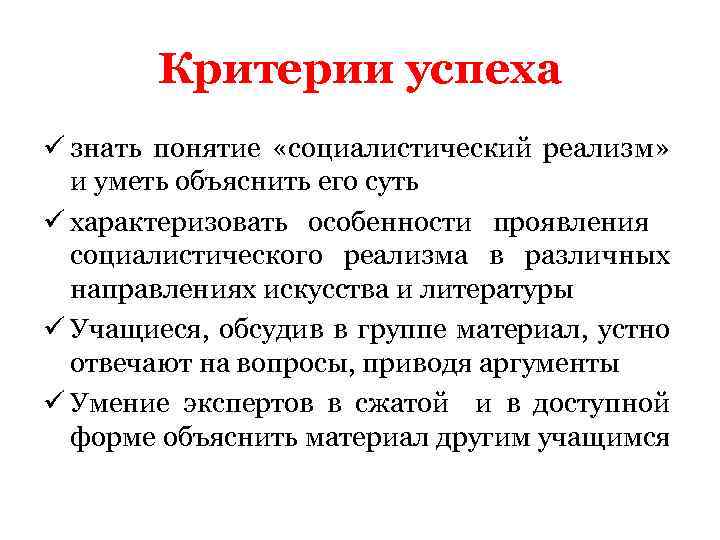 Критерии успеха

✓ знать понятие «социалистический реализм» и уметь объяснить его суть

✓ характеризовать особенности проявления социалистического реализма в различных направлениях искусства и литературы

✓ Учащиеся, обсудив в группе материал, устно отвечают на вопросы, приводя аргументы

✓ Умение экспертов в сжатой и в доступной форме объяснить материал другим учащимся